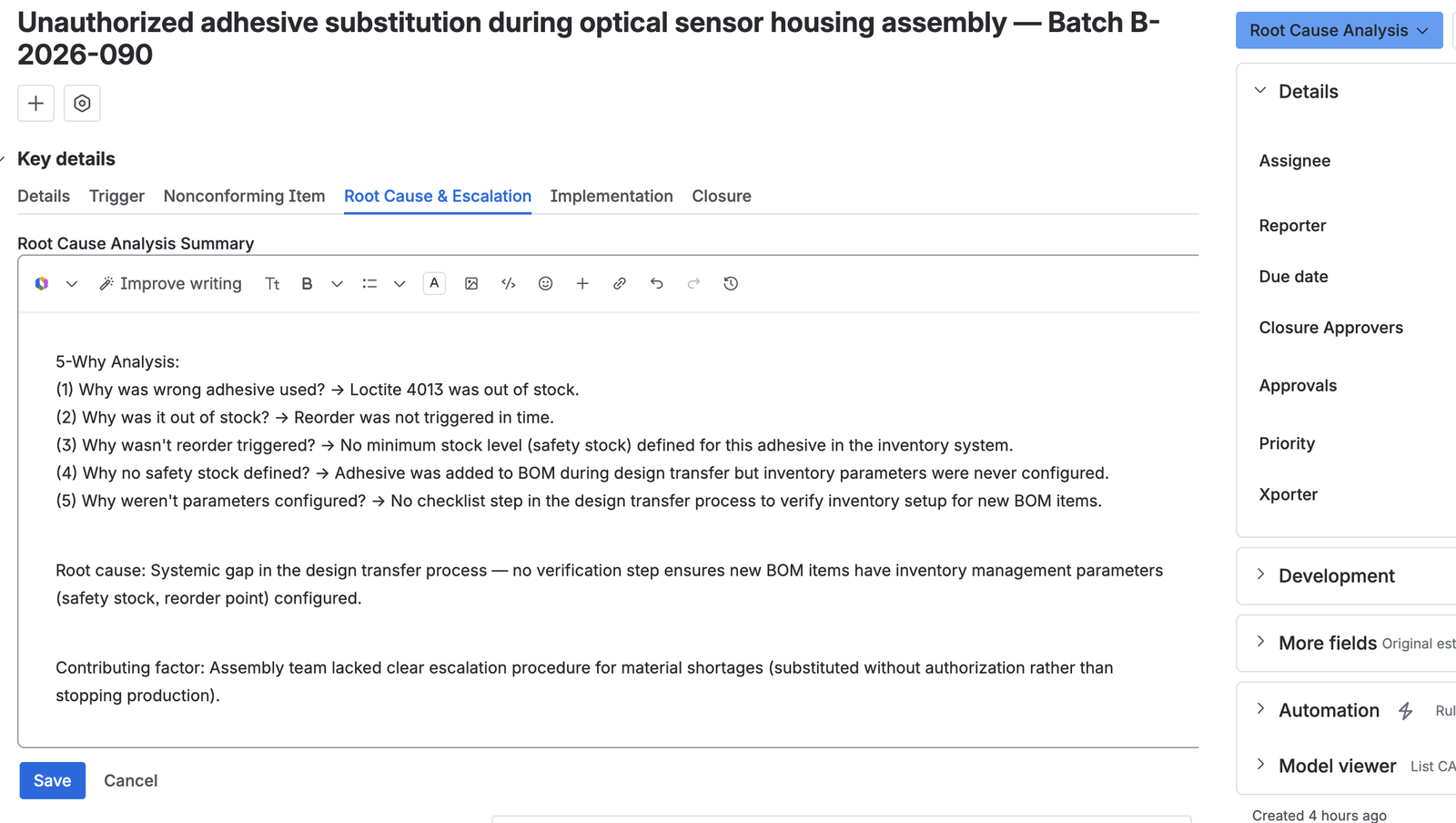 Unauthorized adhesive substitution during optical sensor housing assembly — Batch B-2026-090

Key details

Details Trigger Nonconforming Item Root Cause & Escalation Implementation Closure

Root Cause Analysis Summary

Improve writing Tt B A

5-Why Analysis:
(1) Why was wrong adhesive used? → Loctite 4013 was out of stock.
(2) Why was it out of stock? → Reorder was not triggered in time.
(3) Why wasn't reorder triggered? → No minimum stock level (safety stock) defined for this adhesive in the inventory system.
(4) Why no safety stock defined? → Adhesive was added to BOM during design transfer but inventory parameters were never configured.
(5) Why weren't parameters configured? → No checklist step in the design transfer process to verify inventory setup for new BOM items.

Root cause: Systemic gap in the design transfer process — no verification step ensures new BOM items have inventory management parameters (safety stock, reorder point) configured.

Contributing factor: Assembly team lacked clear escalation procedure for material shortages (substituted without authorization rather than stopping production).

Save Cancel

Root Cause Analysis

Details

Assignee

Reporter

Due date

Closure Approvers

Approvals

Priority

Xporter

Development

More fields Original est

Automation Rul

Model viewer List CA

Created 4 hours ago